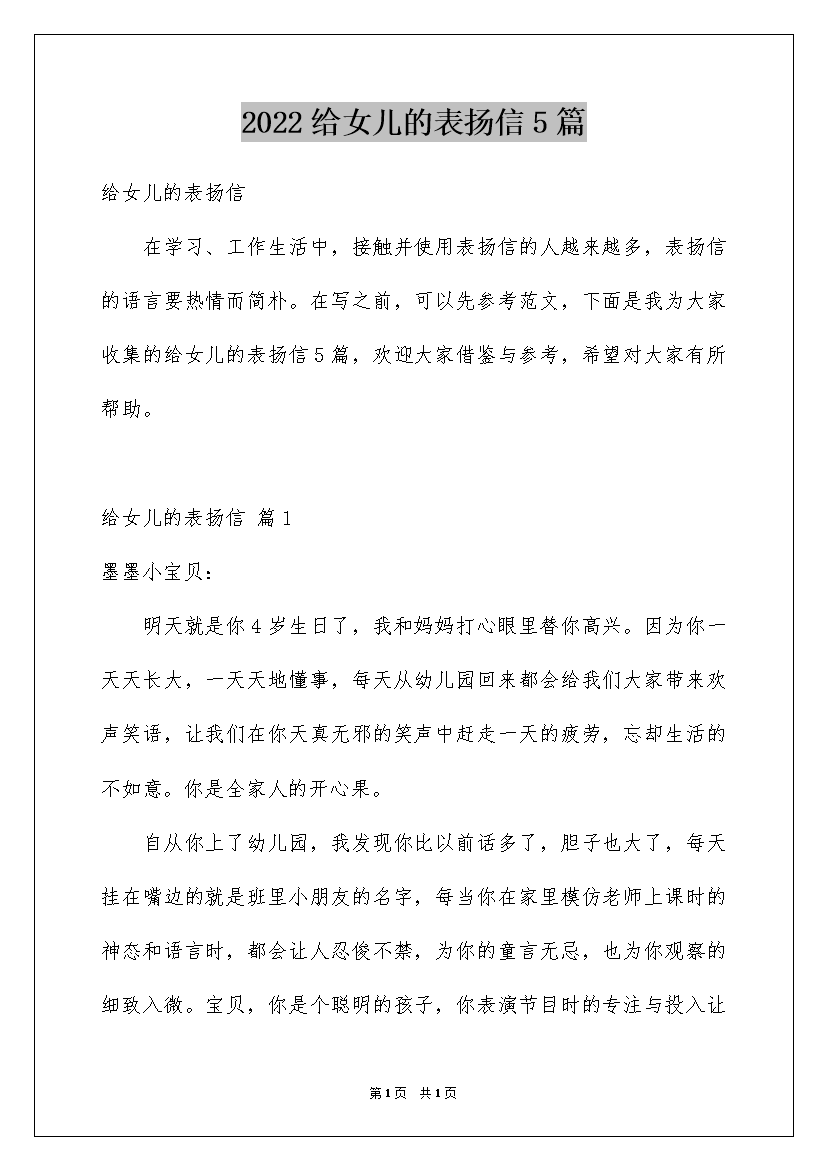 2022给女儿的表扬信5篇

给女儿的表扬信

在学习、工作生活中，接触并使用表扬信的人越来越多，表扬信的语言要热情而简朴。在写之前，可以先参考范文，下面是我为大家收集的给女儿的表扬信5篇，欢迎大家借鉴与参考，希望对大家有所帮助。

给女儿的表扬信 篇1

墨墨小宝贝：

明天就是你4岁生日了，我和妈妈打心眼里替你高兴。因为你一天天长大，一天天地懂事，每天从幼儿园回来都会给我们大家带来欢声笑语，让我们在你天真无邪的笑声中赶走一天的疲劳，忘却生活的不如意。你是全家人的开心果。

自从你上了幼儿园，我发现你比以前话多了，胆子也大了，每天挂在嘴边的就是班里小朋友的名字，每当你在家里模仿老师上课时的神态和语言时，都会让人忍俊不禁，为你的童言无忌，也为你观察的细致入微。宝贝，你是个聪明的孩子，你表演节目时的专注与投入让

第1页 共1页